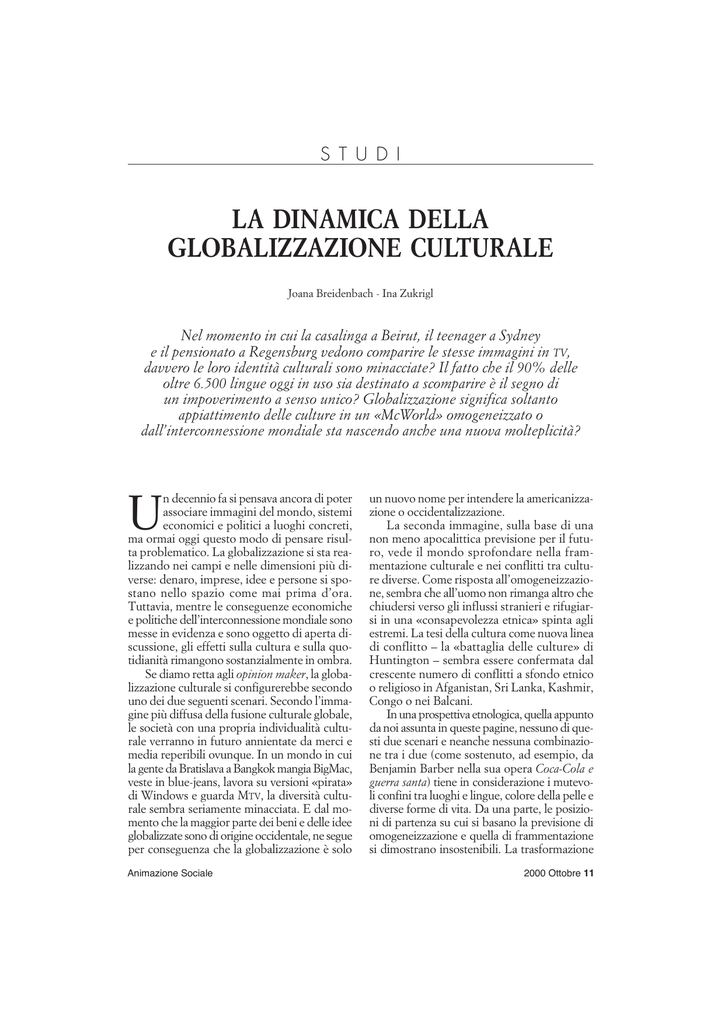 STUDI

LA DINAMICA DELLA GLOBALIZZAZIONE CULTURALE

Joana Breidenbach - Ina Zukrigl

Nel momento in cui la casalinga a Beirut, il teenager a Sydney e il pensionato a Regensburg vedono comparire le stesse immagini in TV, davvero le loro identità culturali sono minacciate? Il fatto che il 90% delle oltre 6.500 lingue oggi in uso sia destinato a scomparire è il segno di un impoverimento a senso unico? Globalizzazione significa soltanto appiattimento delle culture in un «McWorld» omogeneizzato o dall'interconnessione mondiale sta nascendo anche una nuova molteplicità?

Un decennio fa si pensava ancora di poter associare immagini del mondo, sistemi economici e politici a luoghi concreti, ma ormai oggi questo modo di pensare risulta problematico. La globalizzazione si sta realizzando nei campi e nelle dimensioni più diverse: denaro, imprese, idee e persone si spostano nello spazio come mai prima d'ora. Tuttavia, mentre le conseguenze economiche e politiche dell'interconnessione mondiale sono messe in evidenza e sono oggetto di aperta discussione, gli effetti sulla cultura e sulla quotidianità rimangono sostanzialmente in ombra.

Se diamo retta agli opinion maker, la globalizzazione culturale si configurerebbe secondo uno dei due seguenti scenari. Secondo l'immagine più diffusa della fusione culturale globale, le società con una propria individualità culturale verranno in futuro annientate da merci e media reperibili ovunque. In un mondo in cui la gente da Bratislava a Bangkok mangia BigMac, veste in blue-jeans, lavora su versioni «pirata» di Windows e guarda MTV, la diversità culturale sembra seriamente minacciata. E dal momento che la maggior parte dei beni e delle idee globalizzate sono di origine occidentale, ne segue per conseguenza che la globalizzazione è solo un nuovo nome per intendere la americanizzazione o occidentalizzazione.

La seconda immagine, sulla base di una non meno apocalittica previsione per il futuro, vede il mondo sprofondare nella frammentazione culturale e nei conflitti tra culture diverse. Come risposta all'omogeneizzazione, sembra che all'uomo non rimanga altro che chiudersi verso gli influssi stranieri e rifugiarsi in una «consapevolezza etnica» spinta agli estremi. La tesi della cultura come nuova linea di conflitto – la «battaglia delle culture» di Huntington – sembra essere confermata dal crescente numero di conflitti a sfondo etnico o religioso in Afganistan, Sri Lanka, Kashmir, Congo o nei Balcani.

In una prospettiva etnologica, quella appunto da noi assunta in queste pagine, nessuno di questi due scenari e neanche nessuna combinazione tra i due (come sostenuto, ad esempio, da Benjamin Barber nella sua opera Coca-Cola e guerra santa) tiene in considerazione i mutevoli confini tra luoghi e lingue, colore della pelle e diverse forme di vita. Da una parte, le posizioni di partenza su cui si basano la previsione di omogeneizzazione e quella di frammentazione si dimostrano insostenibili. La trasformazione

Animazione Sociale

2000 Ottobre 11